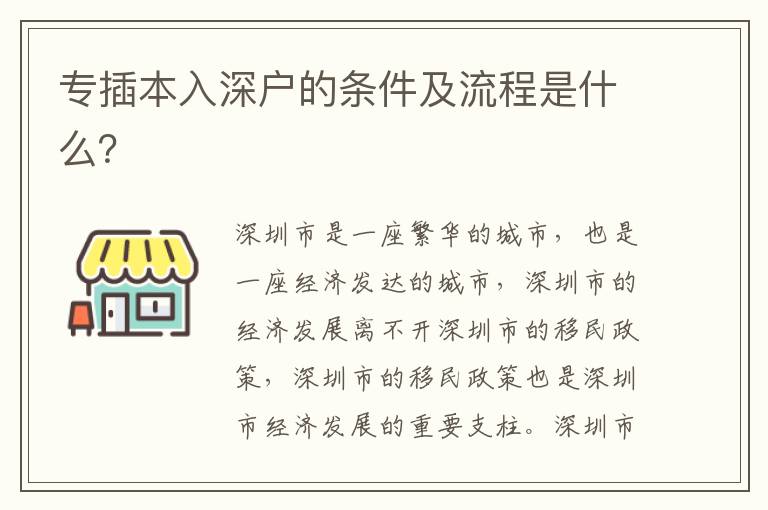 专插本入深户的条件及流程是什么?

深圳市是一座繁华的城市，也是一座经济发达的城市，深圳市的经济发展离不开深圳市的移民政策，深圳市的移民政策也是深圳市经济发展的重要支柱。深圳市